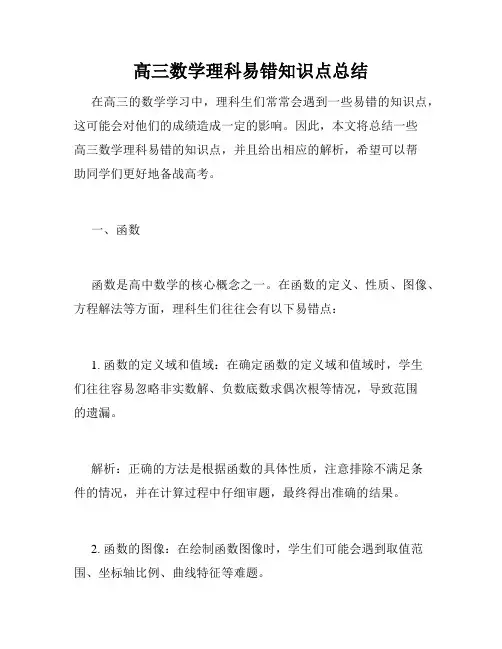 高三数学理科易错知识点总结

在高三的数学学习中，理科生们常常会遇到一些易错的知识点，这可能会对他们的成绩造成一定的影响。因此，本文将总结一些高三数学理科易错的知识点，并且给出相应的解析，希望可以帮助同学们更好地备战高考。

一、函数

函数是高中数学的核心概念之一。在函数的定义、性质、图像、方程解法等方面，理科生们往往会有以下易错点：

1. 函数的定义域和值域：在确定函数的定义域和值域时，学生们往往容易忽略非实数解、负数底数求偶次根等情况，导致范围的遗漏。

解析：正确的方法是根据函数的具体性质，注意排除不满足条件的情况，并在计算过程中仔细审题，最终得出准确的结果。

2. 函数的图像：在绘制函数图像时，学生们可能会遇到取值范围、坐标轴比例、曲线特征等难题。